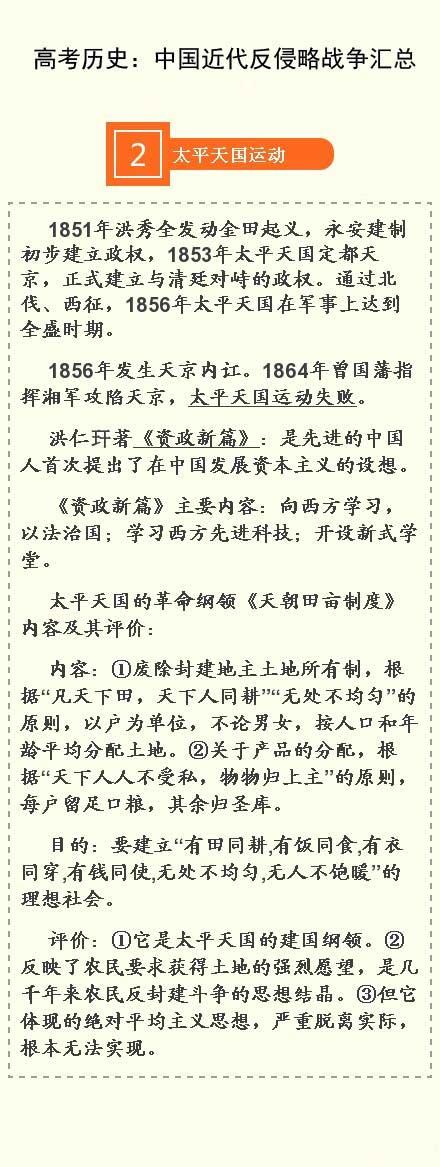 高考历史：中国近代反侵略战争汇总

2 太平天国运动

1851年洪秀全发动金田起义，永安建制初步建立政权，1853年太平天国定都天京，正式建立与清廷对峙的政权。通过北伐、西征，1856年太平天国在军事上达到全盛时期。

1856年发生天京内讧。1864年曾国藩指挥湘军攻陷天京，太平天国运动失败。

洪仁玕著《资政新篇》：是先进的中国人首次提出了在中国发展资本主义的设想。

《资政新篇》主要内容：向西方学习，以法治国；学习西方先进科技；开设新式学堂。

太平天国的革命纲领《天朝田亩制度》内容及其评价：

内容：①废除封建地主土地所有制，根据“凡天下田，天下人同耕”“无处不均匀”的原则，以户为单位，不论男女，按人口和年龄平均分配土地。②关于产品的分配，根据“天下人人不受私，物物归上主”的原则，每户留足口粮，其余归圣库。

目的：要建立“有田同耕,有饭同食,有衣同穿,有钱同使,无处不均匀,无人不饱暖”的理想社会。

评价：①它是太平天国的建国纲领。②反映了农民要求获得土地的强烈愿望，是几千年来农民反封建斗争的思想结晶。③但它体现的绝对平均主义思想，严重脱离实际，根本无法实现。